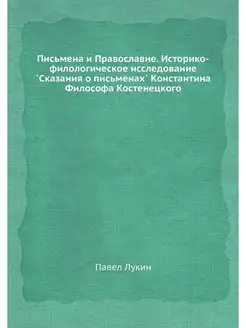 Письмена и Православие. Историко-филологическое исследование `Сказания о письменах` Константина Философа Костенецкого

Павел Лукин